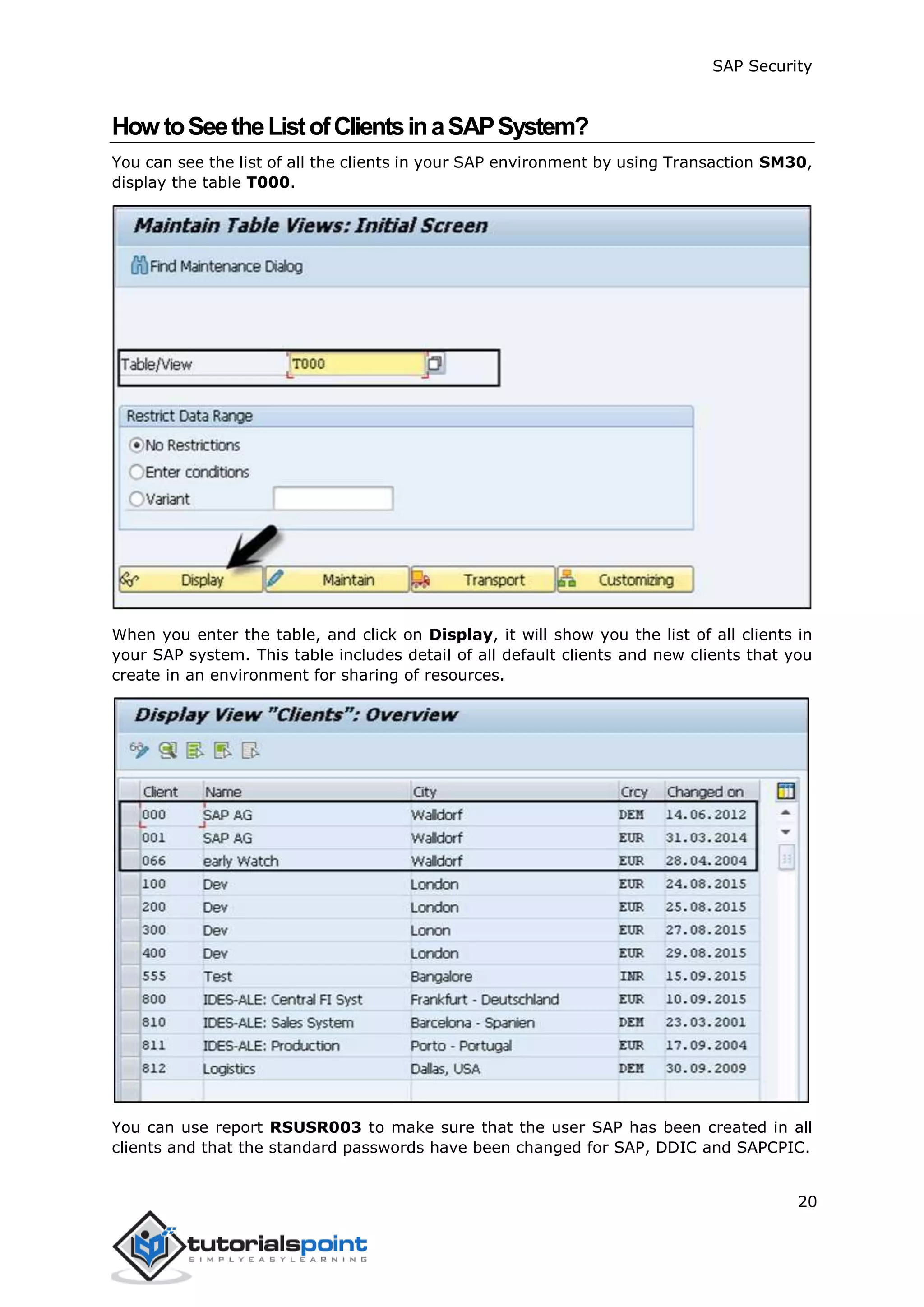 SAP Security

How to See the List of Clients in a SAP System?

You can see the list of all the clients in your SAP environment by using Transaction SM30, display the table T000.

Maintain Table Views: Initial Screen

Find Maintenance Dialog

Table/View T000

Restrict Data Range

No Restrictions

Enter conditions

Variant

Display Maintain Transport Customizing

When you enter the table, and click on Display, it will show you the list of all clients in your SAP system. This table includes detail of all default clients and new clients that you create in an environment for sharing of resources.

Display View "Clients": Overview

| Client | Name | City | Crcy | Changed on |
|---|---|---|---|---|
| 000 | SAP AG | Walldorf | DEM | 14.06.2012 |
| 001 | SAP AG | Walldorf | EUR | 31.03.2014 |
| 066 | early Watch | Walldorf | EUR | 28.04.2004 |
| 100 | Dev | London | EUR | 24.08.2015 |
| 200 | Dev | London | EUR | 25.08.2015 |
| 300 | Dev | Lonon | EUR | 27.08.2015 |
| 400 | Dev | London | EUR | 29.08.2015 |
| 555 | Test | Bangalore | INR | 15.09.2015 |
| 800 | IDES-ALE: Central FI Syst | Frankfurt - Deutschland | EUR | 10.09.2015 |
| 810 | IDES-ALE: Sales System | Barcelona - Spanien | DEM | 23.03.2001 |
| 811 | IDES-ALE: Production | Porto - Portugal | EUR | 17.09.2004 |
| 812 | Logistics | Dallas, USA | DEM | 30.09.2009 |

You can use report RSUSR003 to make sure that the user SAP has been created in all clients and that the standard passwords have been changed for SAP, DDIC and SAPCPIC.

20

tutorialspoint
SIMPLYEASYLEARNING